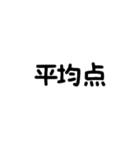 平均点